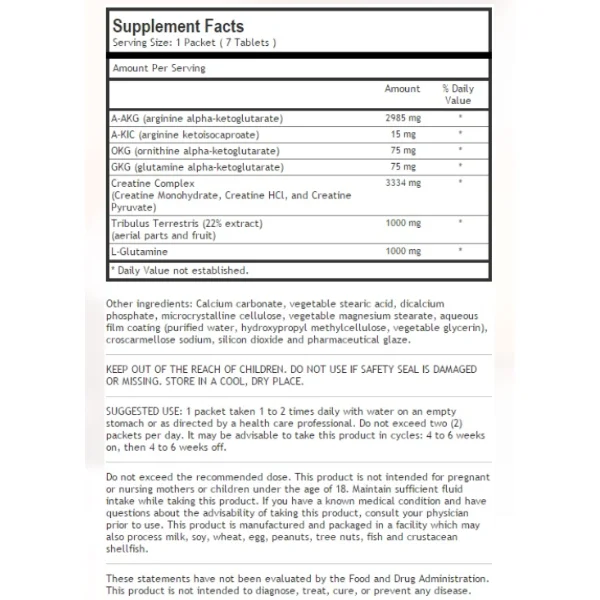 Supplement Facts
Serving Size: 1 Packet ( 7 Tablets )

Amount Per Serving

| | Amount | % Daily Value |
|---|---|---|
| A-AKG (arginine alpha-ketoglutarate) | 2985 mg | * |
| A-KIC (arginine ketoisocaproate) | 15 mg | * |
| OKG (ornithine alpha-ketoglutarate) | 75 mg | * |
| GKG (glutamine alpha-ketoglutarate) | 75 mg | * |
| Creatine Complex (Creatine Monohydrate, Creatine HCl, and Creatine Pyruvate) | 3334 mg | * |
| Tribulus Terrestris (22% extract) (aerial parts and fruit) | 1000 mg | * |
| L-Glutamine | 1000 mg | * |

* Daily Value not established.

Other ingredients: Calcium carbonate, vegetable stearic acid, dicalcium phosphate, microcrystalline cellulose, vegetable magnesium stearate, aqueous film coating (purified water, hydroxypropyl methylcellulose, vegetable glycerin), croscarmellose sodium, silicon dioxide and pharmaceutical glaze.

KEEP OUT OF THE REACH OF CHILDREN. DO NOT USE IF SAFETY SEAL IS DAMAGED OR MISSING. STORE IN A COOL, DRY PLACE.

SUGGESTED USE: 1 packet taken 1 to 2 times daily with water on an empty stomach or as directed by a health care professional. Do not exceed two (2) packets per day. It may be advisable to take this product in cycles: 4 to 6 weeks on, then 4 to 6 weeks off.

Do not exceed the recommended dose. This product is not intended for pregnant or nursing mothers or children under the age of 18. Maintain sufficient fluid intake while taking this product. If you have a known medical condition and have questions about the advisability of taking this product, consult your physician prior to use. This product is manufactured and packaged in a facility which may also process milk, soy, wheat, egg, peanuts, tree nuts, fish and crustacean shellfish.

These statements have not been evaluated by the Food and Drug Administration. This product is not intended to diagnose, treat, cure, or prevent any disease.